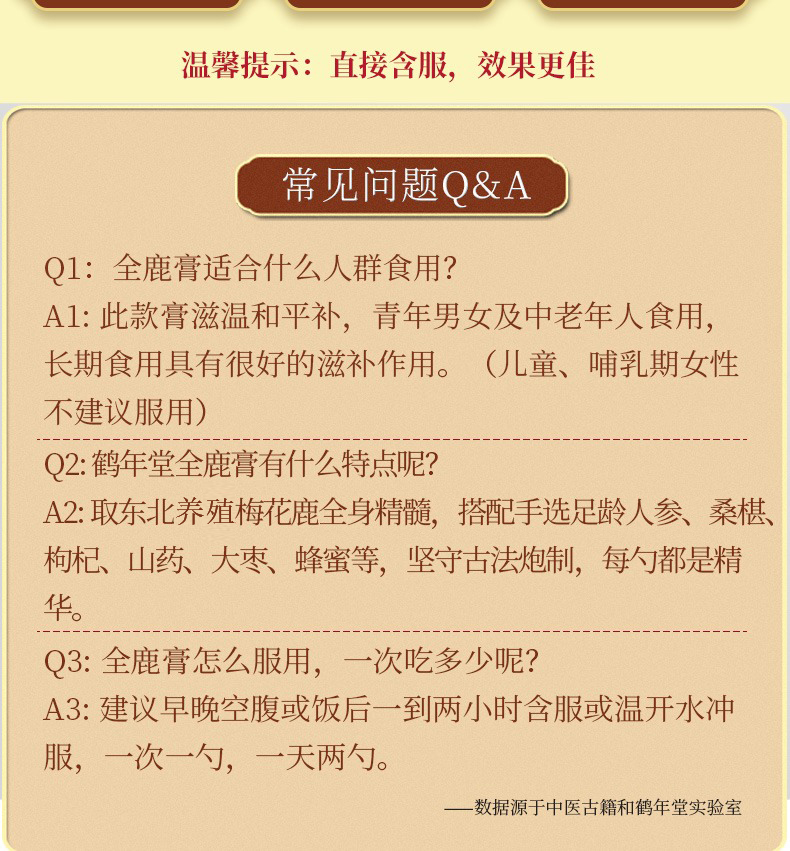 温馨提示：直接含服，效果更佳

常见问题Q&A

Q1：全鹿膏适合什么人群食用?
A1: 此款膏滋温和平补，青年男女及中老年人食用，长期食用具有很好的滋补作用。（儿童、哺乳期女性不建议服用）

Q2: 鹤年堂全鹿膏有什么特点呢?
A2: 取东北养殖梅花鹿全身精髓，搭配手选足龄人参、桑椹、枸杞、山药、大枣、蜂蜜等，坚守古法炮制，每勺都是精华。

Q3: 全鹿膏怎么服用，一次吃多少呢?
A3: 建议早晚空腹或饭后一到两小时含服或温开水冲服，一次一勺，一天两勺。

——数据源于中医古籍和鹤年堂实验室